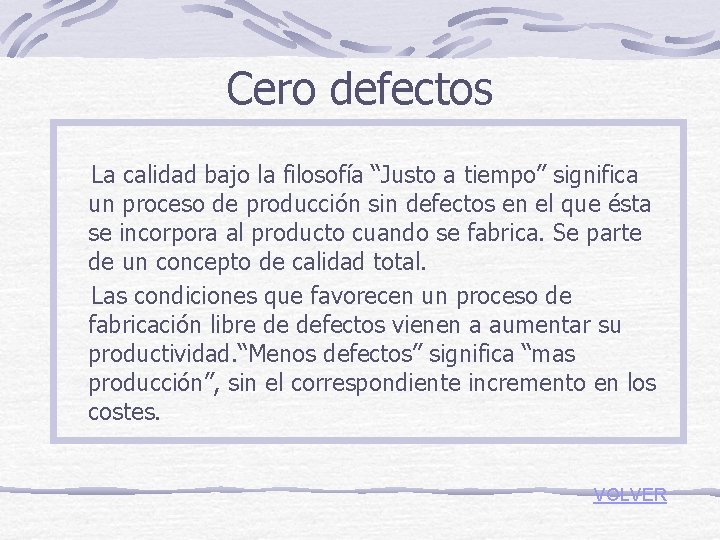 Cero defectos

La calidad bajo la filosofía “Justo a tiempo” significa un proceso de producción sin defectos en el que ésta se incorpora al producto cuando se fabrica. Se parte de un concepto de calidad total.

Las condiciones que favorecen un proceso de fabricación libre de defectos vienen a aumentar su productividad.“Menos defectos” significa “mas producción”, sin el correspondiente incremento en los costes.

VOLVER